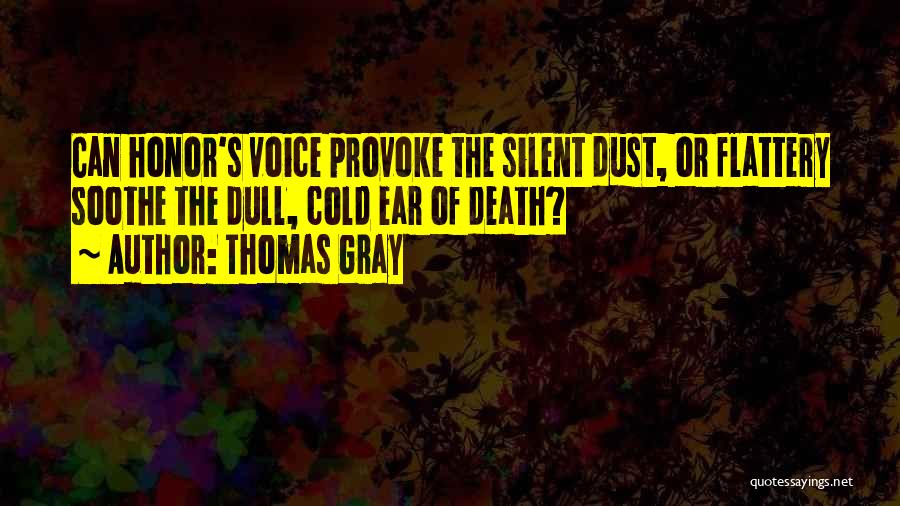 CAN HONOR'S VOICE PROVOKE THE SILENT DUST, OR FLATTERY SOOTHE THE DULL, COLD EAR OF DEATH?

~ AUTHOR: THOMAS GRAY

quotessayings.net